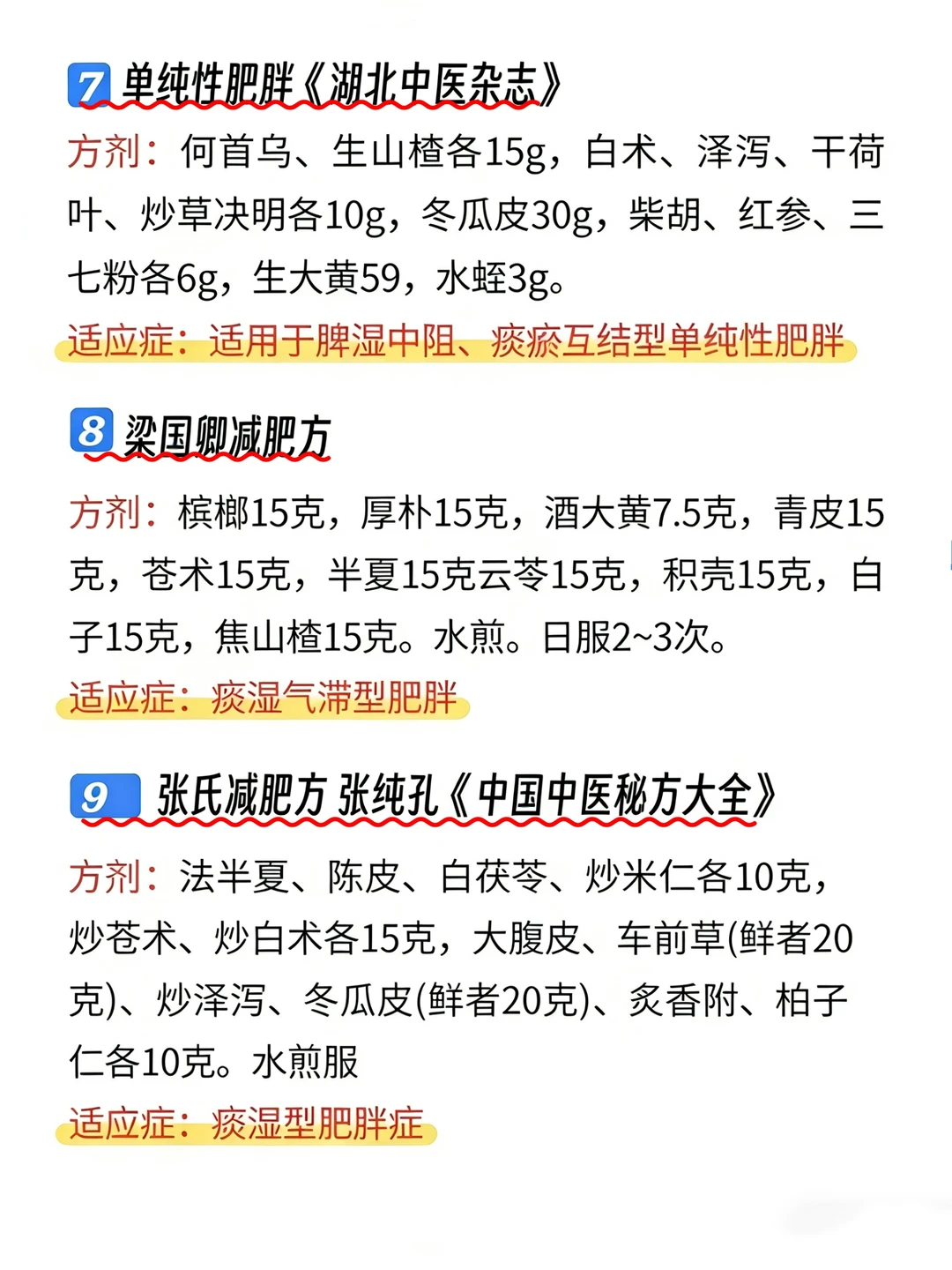 7 单纯性肥胖《湖北中医杂志》

方剂：何首乌、生山楂各15g，白术、泽泻、干荷叶、炒草决明各10g，冬瓜皮30g，柴胡、红参、三七粉各6g，生大黄59，水蛭3g。

适应症：适用于脾湿中阻、痰瘀互结型单纯性肥胖

8 梁国卿减肥方

方剂：槟榔15克，厚朴15克，酒大黄7.5克，青皮15克，苍术15克，半夏15克云苓15克，积壳15克，白子15克，焦山楂15克。水煎。日服2~3次。

适应症：痰湿气滞型肥胖

9 张氏减肥方 张纯孔《中国中医秘方大全》

方剂：法半夏、陈皮、白茯苓、炒米仁各10克，炒苍术、炒白术各15克，大腹皮、车前草(鲜者20克)、炒泽泻、冬瓜皮(鲜者20克)、炙香附、柏子仁各10克。水煎服

适应症：痰湿型肥胖症